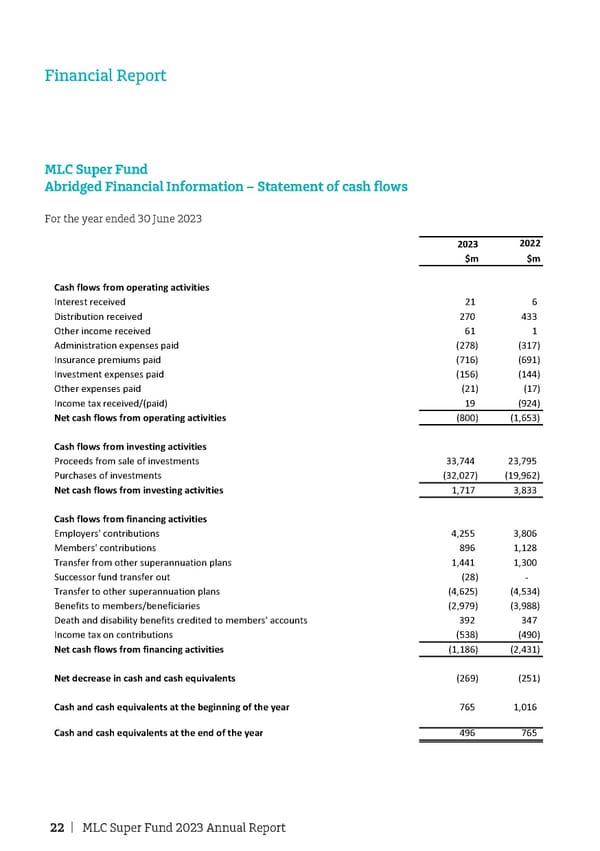 Financial Report

MLC Super Fund
Abridged Financial Information – Statement of cash flows

For the year ended 30 June 2023

| | 2023 $m | 2022 $m |
|---|---|---|
| **Cash flows from operating activities** | | |
| Interest received | 21 | 6 |
| Distribution received | 270 | 433 |
| Other income received | 61 | 1 |
| Administration expenses paid | (278) | (317) |
| Insurance premiums paid | (716) | (691) |
| Investment expenses paid | (156) | (144) |
| Other expenses paid | (21) | (17) |
| Income tax received/(paid) | 19 | (924) |
| **Net cash flows from operating activities** | (800) | (1,653) |
| **Cash flows from investing activities** | | |
| Proceeds from sale of investments | 33,744 | 23,795 |
| Purchases of investments | (32,027) | (19,962) |
| **Net cash flows from investing activities** | 1,717 | 3,833 |
| **Cash flows from financing activities** | | |
| Employers' contributions | 4,255 | 3,806 |
| Members' contributions | 896 | 1,128 |
| Transfer from other superannuation plans | 1,441 | 1,300 |
| Successor fund transfer out | (28) | - |
| Transfer to other superannuation plans | (4,625) | (4,534) |
| Benefits to members/beneficiaries | (2,979) | (3,988) |
| Death and disability benefits credited to members' accounts | 392 | 347 |
| Income tax on contributions | (538) | (490) |
| **Net cash flows from financing activities** | (1,186) | (2,431) |
| **Net decrease in cash and cash equivalents** | (269) | (251) |
| **Cash and cash equivalents at the beginning of the year** | 765 | 1,016 |
| **Cash and cash equivalents at the end of the year** | 496 | 765 |

22 | MLC Super Fund 2023 Annual Report